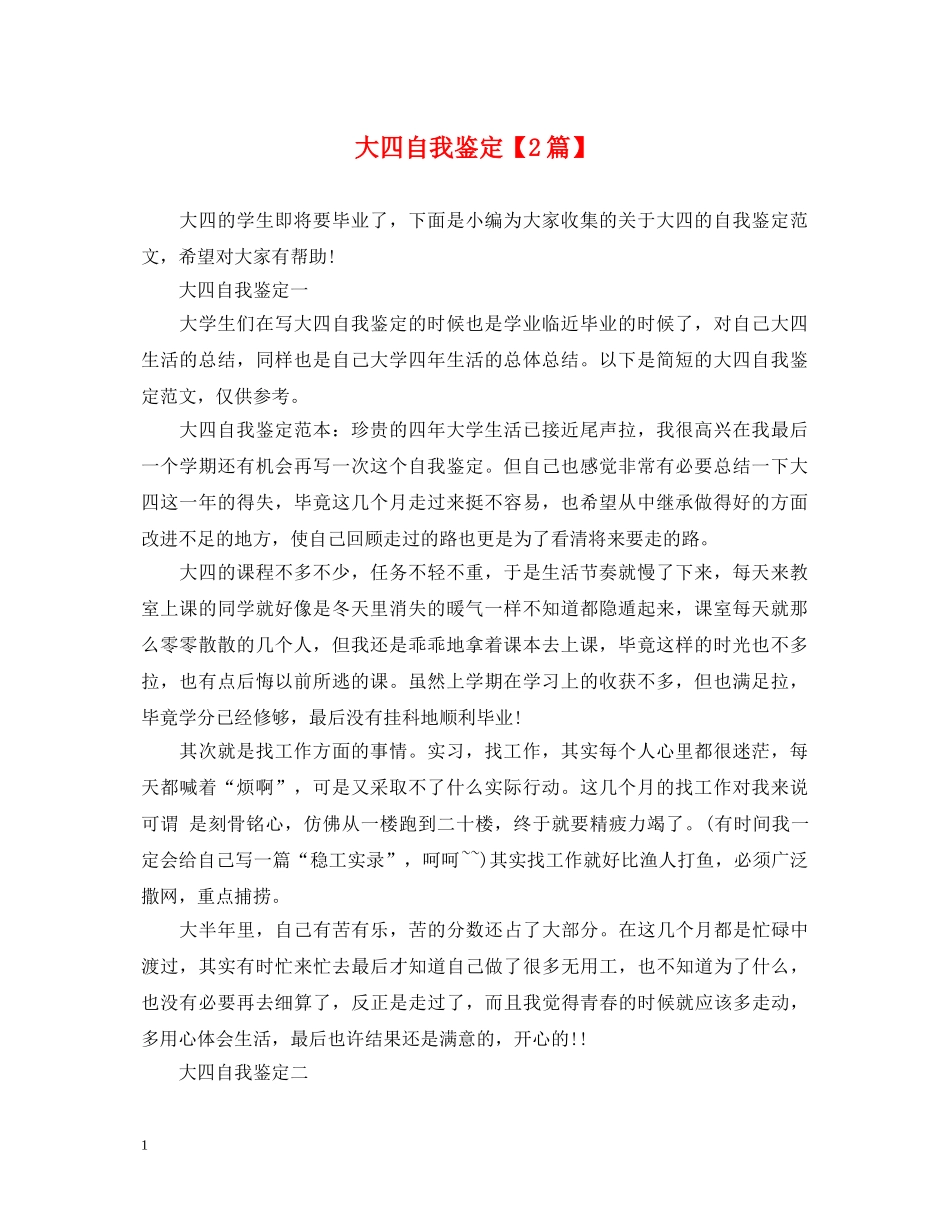 大四自我鉴定【2篇】

大四的学生即将要毕业了，下面是小编为大家收集的关于大四的自我鉴定范文，希望对大家有帮助！

大四自我鉴定一

大学生们在写大四自我鉴定的时候也是学业临近毕业的时候了，对自己大四生活的总结，同样也是自己大学四年生活的总体总结。以下是简短的大四自我鉴定范文，仅供参考。

大四自我鉴定范本：珍贵的四年大学生活已接近尾声拉，我很高兴在我最后一个学期还有机会再写一次这个自我鉴定。但自己也感觉非常有必要总结一下大四这一年的得失，毕竟这几个月走过来挺不容易，也希望从中继承做得好的方面改进不足的地方，使自己回顾走过的路也更是为了看清将来要走的路。

大四的课程不多不少，任务不轻不重，于是生活节奏就慢了下来，每天来教室上课的同学就好像是冬天里消失的暖气一样不知道都隐遁起来，课室每天就那么零零散散的几个人，但我还是乖乖地拿着课本去上课，毕竟这样的时光也不多拉，也有点后悔以前所逃的课。虽然上学期在学习上的收获不多，但也满足拉，毕竟学分已经修够，最后没有挂科地顺利毕业！

其次就是找工作方面的事情。实习，找工作，其实每个人心里都很迷茫，每天都喊着“烦啊”，可是又采取不了什么实际行动。这几个月的找工作对我来说可谓 是刻骨铭心，仿佛从一楼跑到二十楼，终于就要精疲力竭了。(有时间我一定会给自己写一篇“稳工实录”，呵呵~~)其实找工作就好比渔人打鱼，必须广泛撒网，重点捕捞。

大半年里，自己有苦有乐，苦的分数还占了大部分。在这几个月都是忙碌中渡过，其实有时忙来忙去最后才知道自己做了很多无用工，也不知道为了什么，也没有必要再去细算了，反正是走过了，而且我觉得青春的时候就应该多走动，多用心体会生活，最后也许结果还是满意的，开心的!!

大四自我鉴定二

1